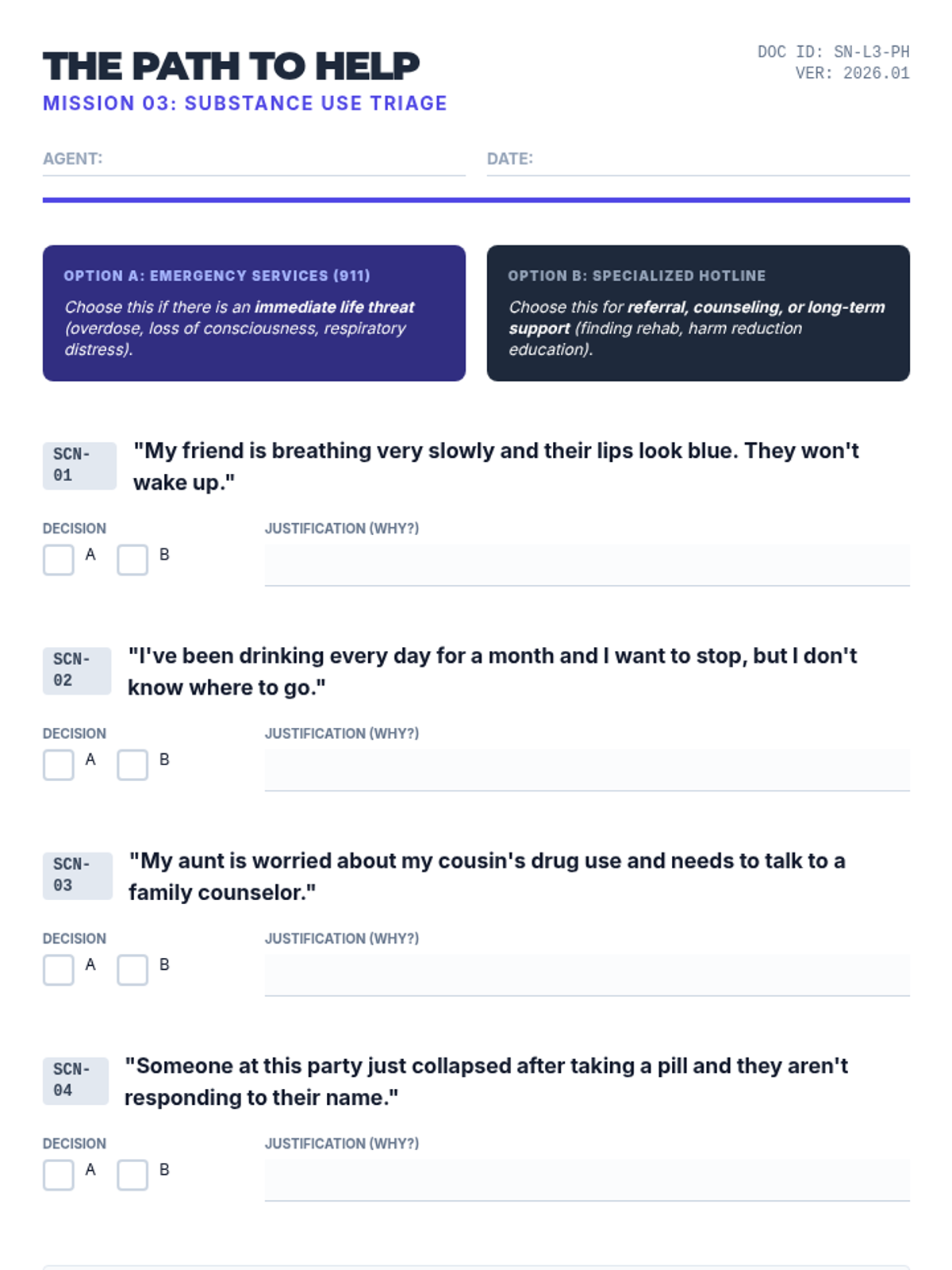 THE PATH TO HELP
MISSION 03: SUBSTANCE USE TRIAGE

DOC ID: SN-L3-PH
VER: 2026.01

AGENT:

DATE:

OPTION A: EMERGENCY SERVICES (911)
Choose this if there is an immediate life threat (overdose, loss of consciousness, respiratory distress).

OPTION B: SPECIALIZED HOTLINE
Choose this for referral, counseling, or long-term support (finding rehab, harm reduction education).

SCN-01 "My friend is breathing very slowly and their lips look blue. They won't wake up."

DECISION
A B

JUSTIFICATION (WHY?)

SCN-02 "I've been drinking every day for a month and I want to stop, but I don't know where to go."

DECISION
A B

JUSTIFICATION (WHY?)

SCN-03 "My aunt is worried about my cousin's drug use and needs to talk to a family counselor."

DECISION
A B

JUSTIFICATION (WHY?)

SCN-04 "Someone at this party just collapsed after taking a pill and they aren't responding to their name."

DECISION
A B

JUSTIFICATION (WHY?)